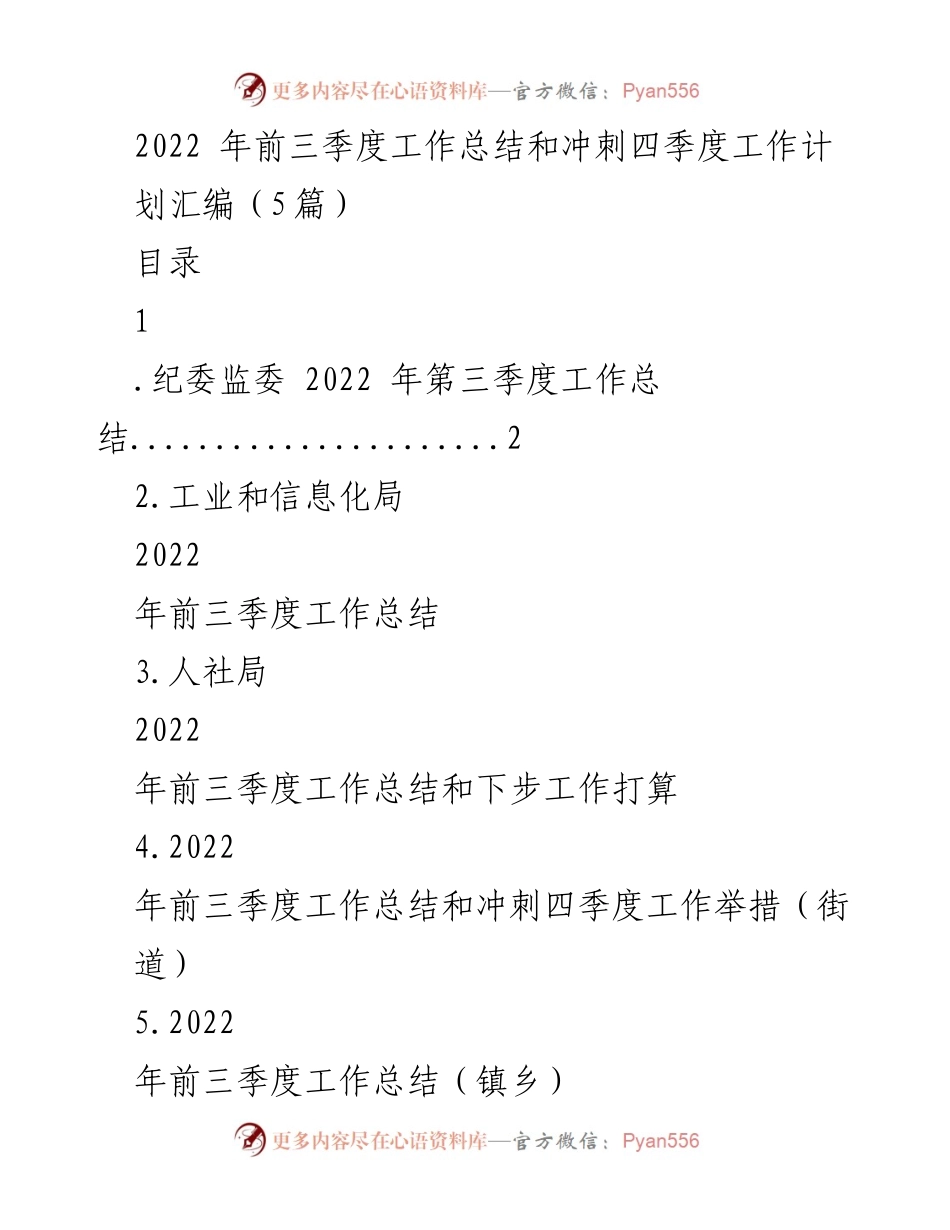 更多内容尽在心语资料库—官方微信：Pyan556

2022 年前三季度工作总结和冲刺四季度工作计划汇编（5篇）

目录

1

.纪委监委 2022 年第三季度工作总结......................2

2.工业和信息化局

2022

年前三季度工作总结

3.人社局

2022

年前三季度工作总结和下步工作打算

4.2022

年前三季度工作总结和冲刺四季度工作举措（街道）

5.2022

年前三季度工作总结（镇乡）

更多内容尽在心语资料库—官方微信：Pyan556